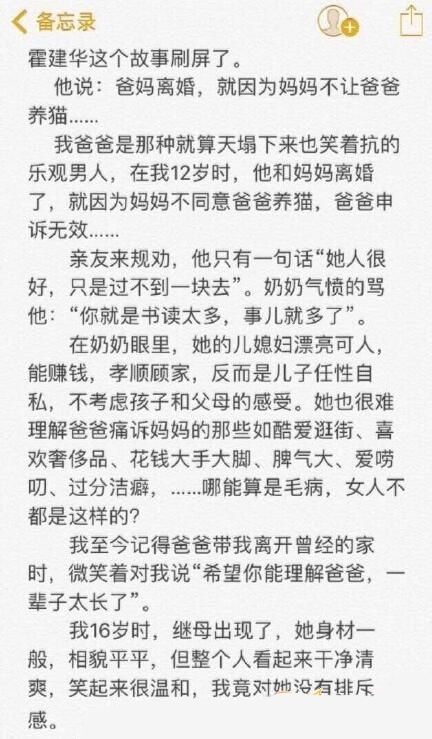 备忘录

霍建华这个故事刷屏了。

他说：爸妈离婚，就因为妈妈不让爸爸养猫……

我爸爸是那种就算天塌下来也笑着抗的乐观男人，在我12岁时，他和妈妈离婚了，就因为妈妈不同意爸爸养猫，爸爸申诉无效……

亲友来规劝，他只有一句话“她人很好，只是过不到一块去”。奶奶气愤的骂他：“你就是书读太多，事儿就多了”。

在奶奶眼里，她的儿媳妇漂亮可人，能赚钱，孝顺顾家，反而是儿子任性自私，不考虑孩子和父母的感受。她也很难理解爸爸痛诉妈妈的那些如酷爱逛街、喜欢奢侈品、花钱大手大脚、脾气大、爱唠叨、过分洁癖，……哪能算是毛病，女人不都是这样的?

我至今记得爸爸带我离开曾经的家时，微笑着对我说“希望你能理解爸爸，一辈子太长了”。

我16岁时，继母出现了，她身材一般，相貌平平，但整个人看起来干净清爽，笑起来很温和，我竟对她没有排斥感。